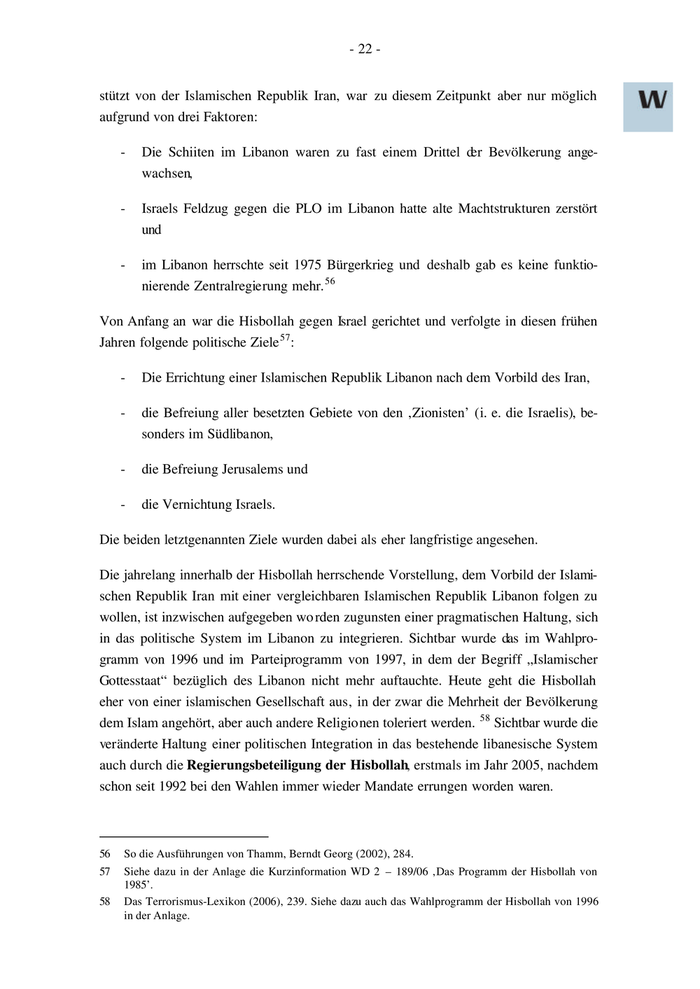 - 22 -

W

stützt von der Islamischen Republik Iran, war zu diesem Zeitpunkt aber nur möglich aufgrund von drei Faktoren:

- Die Schiiten im Libanon waren zu fast einem Drittel der Bevölkerung angewachsen,

- Israels Feldzug gegen die PLO im Libanon hatte alte Machtstrukturen zerstört und

- im Libanon herrschte seit 1975 Bürgerkrieg und deshalb gab es keine funktionierende Zentralregierung mehr.$^{56}$

Von Anfang an war die Hisbollah gegen Israel gerichtet und verfolgte in diesen frühen Jahren folgende politische Ziele$^{57}$:

- Die Errichtung einer Islamischen Republik Libanon nach dem Vorbild des Iran,

- die Befreiung aller besetzten Gebiete von den ‚Zionisten' (i. e. die Israelis), besonders im Südlibanon,

- die Befreiung Jerusalems und

- die Vernichtung Israels.

Die beiden letztgenannten Ziele wurden dabei als eher langfristige angesehen.

Die jahrelang innerhalb der Hisbollah herrschende Vorstellung, dem Vorbild der Islamischen Republik Iran mit einer vergleichbaren Islamischen Republik Libanon folgen zu wollen, ist inzwischen aufgegeben worden zugunsten einer pragmatischen Haltung, sich in das politische System im Libanon zu integrieren. Sichtbar wurde das im Wahlprogramm von 1996 und im Parteiprogramm von 1997, in dem der Begriff „Islamischer Gottesstaat" bezüglich des Libanon nicht mehr auftauchte. Heute geht die Hisbollah eher von einer islamischen Gesellschaft aus, in der zwar die Mehrheit der Bevölkerung dem Islam angehört, aber auch andere Religionen toleriert werden. $^{58}$ Sichtbar wurde die veränderte Haltung einer politischen Integration in das bestehende libanesische System auch durch die **Regierungsbeteiligung der Hisbollah**, erstmals im Jahr 2005, nachdem schon seit 1992 bei den Wahlen immer wieder Mandate errungen worden waren.

56 So die Ausführungen von Thamm, Berndt Georg (2002), 284.
57 Siehe dazu in der Anlage die Kurzinformation WD 2 – 189/06 ‚Das Programm der Hisbollah von 1985'.
58 Das Terrorismus-Lexikon (2006), 239. Siehe dazu auch das Wahlprogramm der Hisbollah von 1996 in der Anlage.